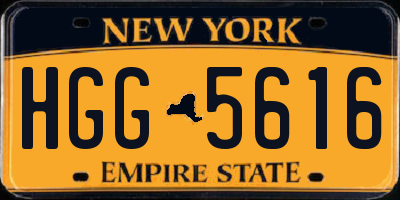 NEW YORK

HGG 5616

EMPIRE STATE